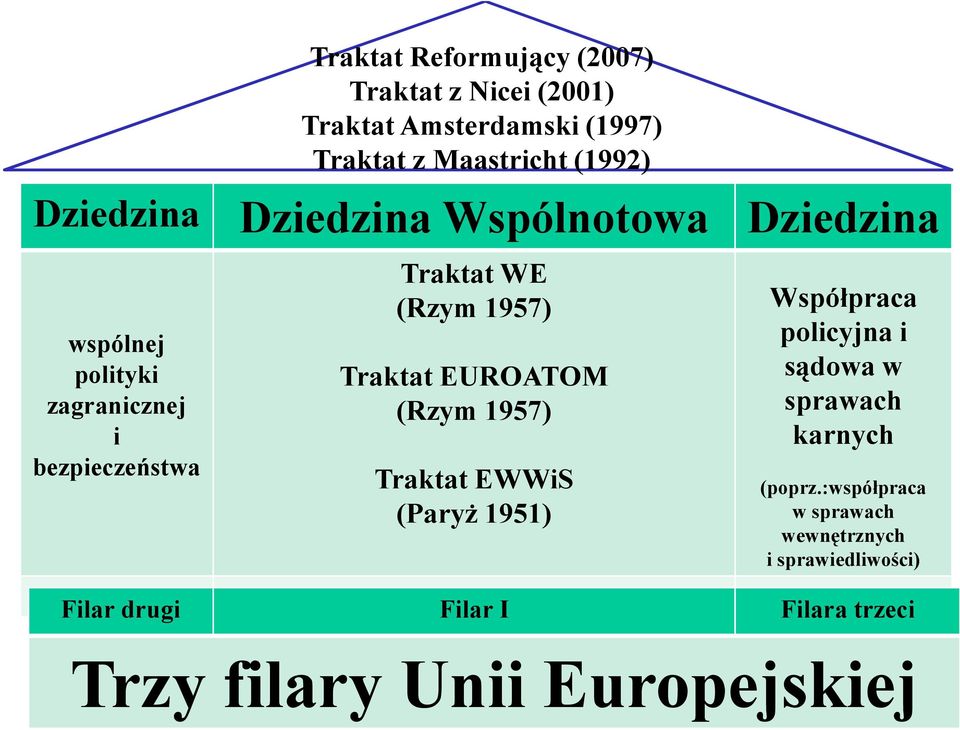 Traktat Reformujący (2007)
Traktat z Nicei (2001)
Traktat Amsterdamski (1997)
Traktat z Maastricht (1992)

| Dziedzina | Dziedzina Wspólnotowa | Dziedzina |
|---|---|---|
| wspólnej polityki zagranicznej i bezpieczeństwa | Traktat WE (Rzym 1957) Traktat EUROATOM (Rzym 1957) Traktat EWWiS (Paryż 1951) | Współpraca policyjna i sądowa w sprawach karnych (poprz.:współpraca w sprawach wewnętrznych i sprawiedliwości) |
| Filar drugi | Filar I | Filara trzeci |

Trzy filary Unii Europejskiej